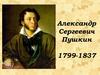 Александр Сергеевич Пушкин

1799-1837